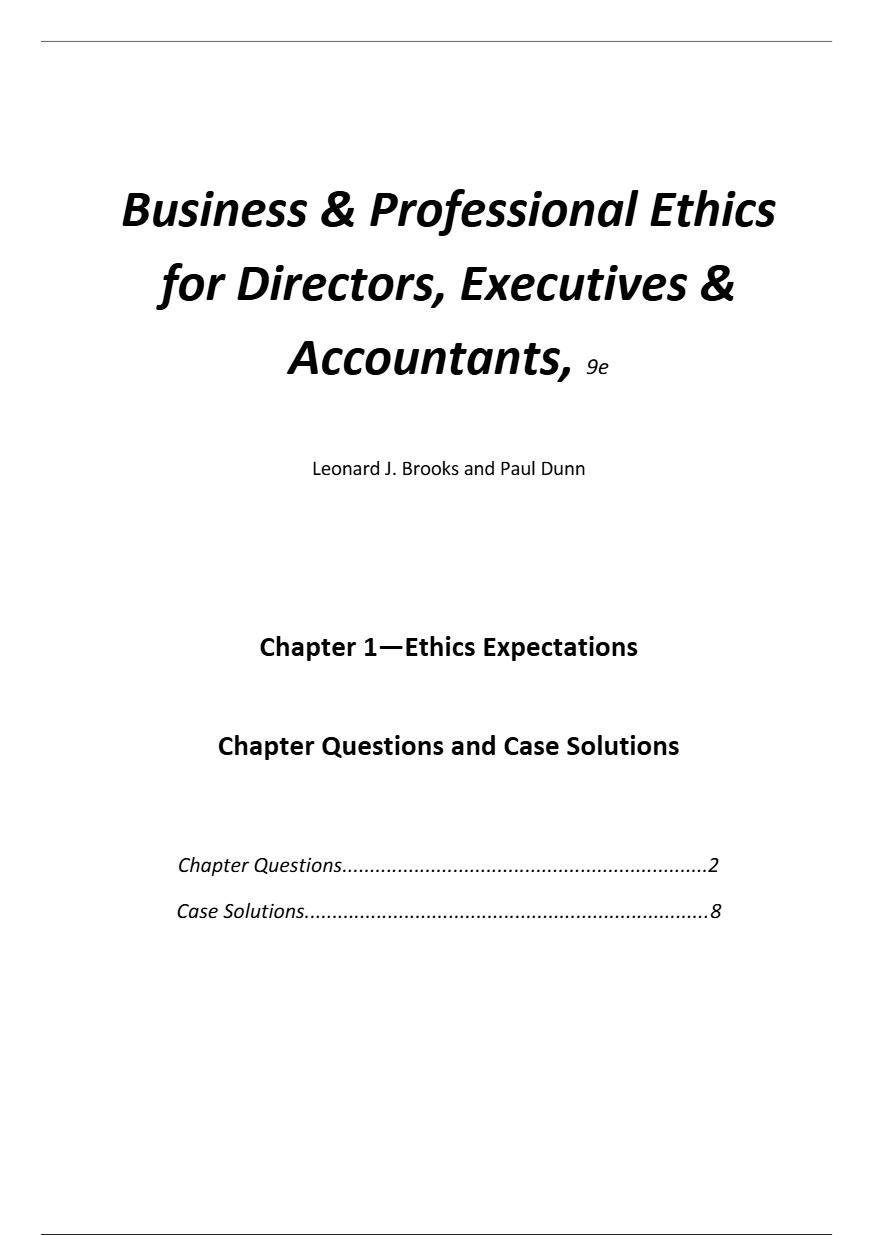 Business & Professional Ethics for Directors, Executives & Accountants, 9e

Leonard J. Brooks and Paul Dunn

Chapter 1—Ethics Expectations

Chapter Questions and Case Solutions

Chapter Questions..................................................................2

Case Solutions.........................................................................8